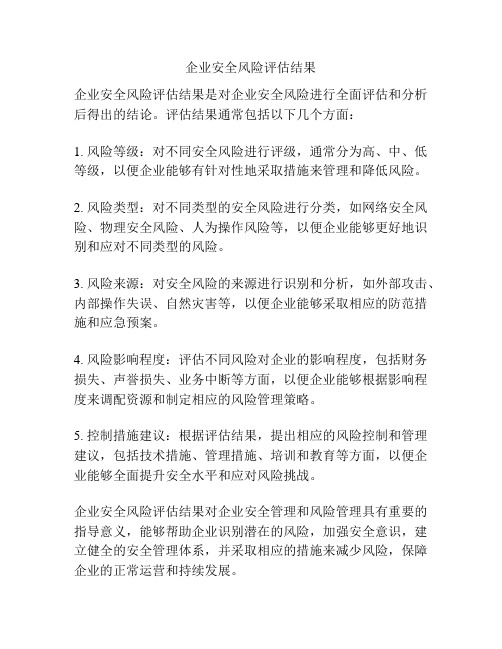 企业安全风险评估结果

企业安全风险评估结果是对企业安全风险进行全面评估和分析后得出的结论。评估结果通常包括以下几个方面：

1. 风险等级：对不同安全风险进行评级，通常分为高、中、低等级，以便企业能够有针对性地采取措施来管理和降低风险。

2. 风险类型：对不同类型的安全风险进行分类，如网络安全风险、物理安全风险、人为操作风险等，以便企业能够更好地识别和应对不同类型的风险。

3. 风险来源：对安全风险的来源进行识别和分析，如外部攻击、内部操作失误、自然灾害等，以便企业能够采取相应的防范措施和应急预案。

4. 风险影响程度：评估不同风险对企业的影响程度，包括财务损失、声誉损失、业务中断等方面，以便企业能够根据影响程度来调配资源和制定相应的风险管理策略。

5. 控制措施建议：根据评估结果，提出相应的风险控制和管理建议，包括技术措施、管理措施、培训和教育等方面，以便企业能够全面提升安全水平和应对风险挑战。

企业安全风险评估结果对企业安全管理和风险管理具有重要的指导意义，能够帮助企业识别潜在的风险，加强安全意识，建立健全的安全管理体系，并采取相应的措施来减少风险，保障企业的正常运营和持续发展。